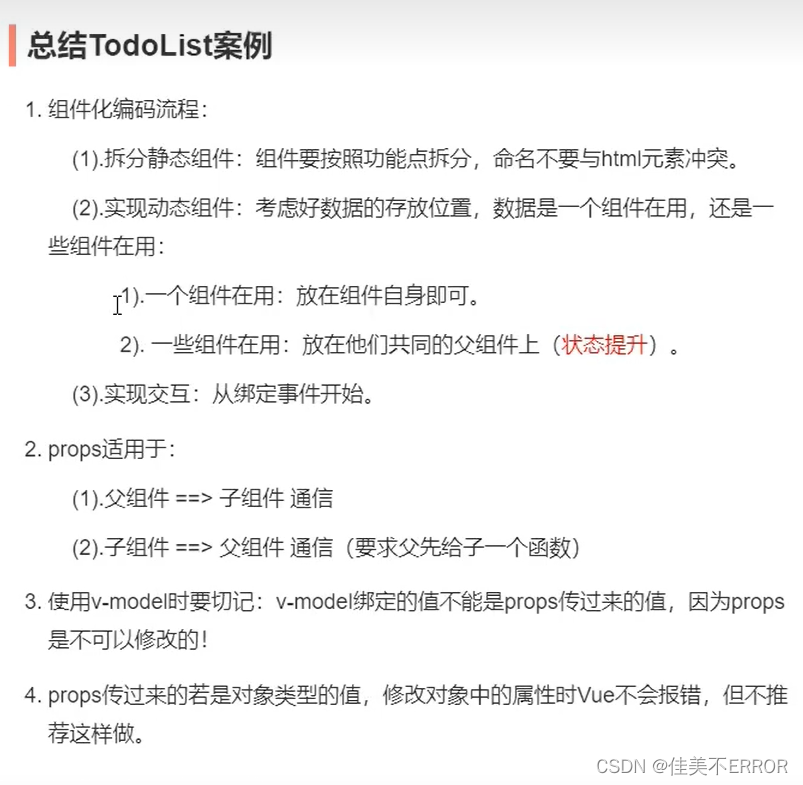 总结TodoList案例

1. 组件化编码流程：

(1).拆分静态组件：组件要按照功能点拆分，命名不要与html元素冲突。

(2).实现动态组件：考虑好数据的存放位置，数据是一个组件在用，还是一些组件在用：

1).一个组件在用：放在组件自身即可。

2). 一些组件在用：放在他们共同的父组件上（状态提升）。

(3).实现交互：从绑定事件开始。

2. props适用于：

(1).父组件 ==> 子组件 通信

(2).子组件 ==> 父组件 通信（要求父先给子一个函数）

3. 使用v-model时要切记：v-model绑定的值不能是props传过来的值，因为props是不可以修改的！

4. props传过来的若是对象类型的值，修改对象中的属性时Vue不会报错，但不推荐这样做。

CSDN @佳美不ERROR